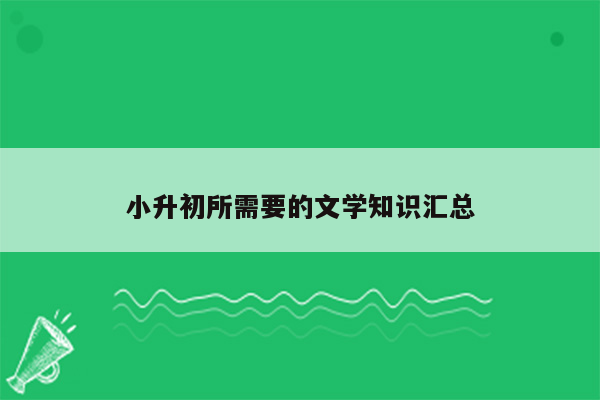 小升初所需要的文学知识汇总